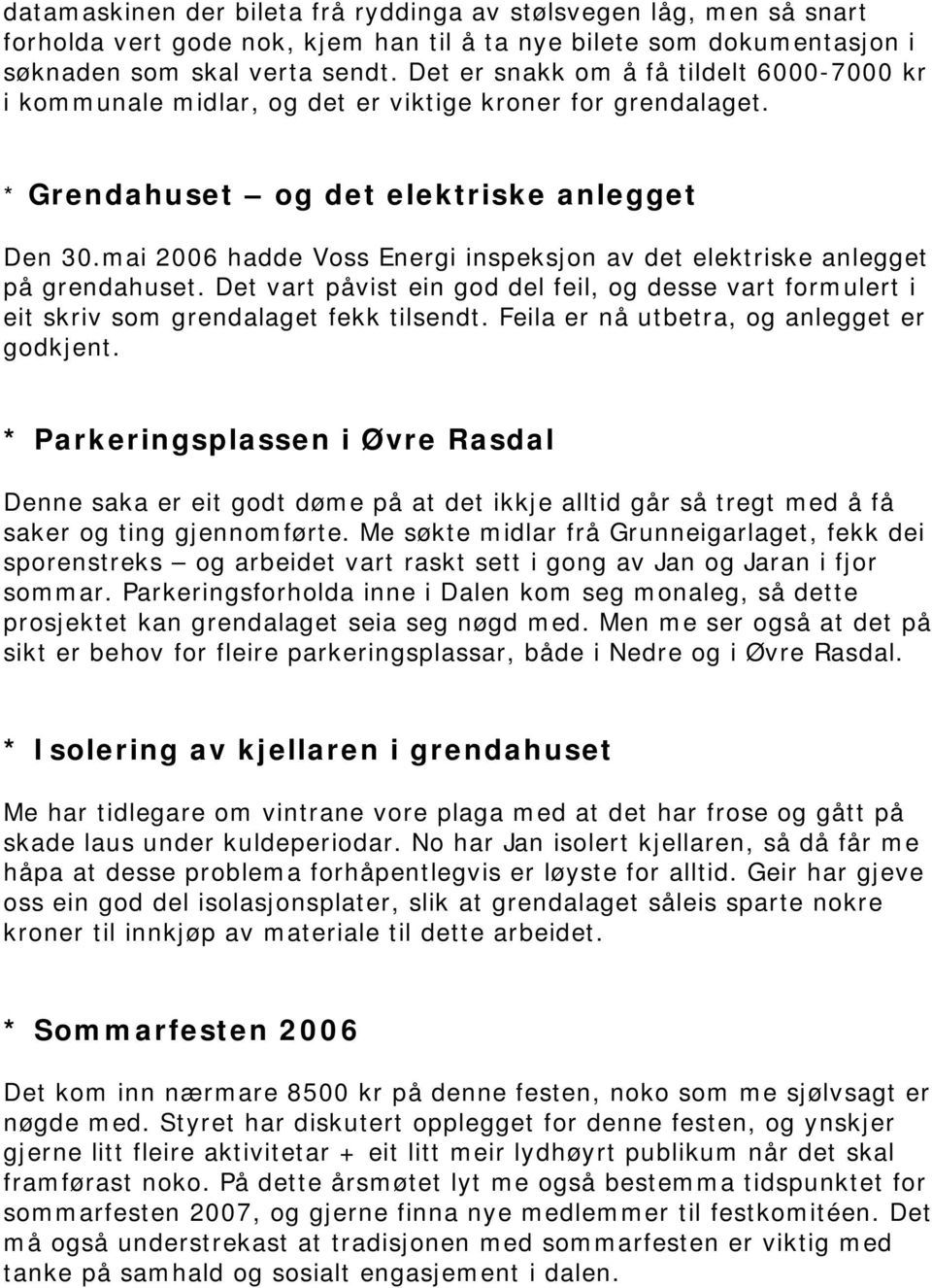 datamaskinen der bileta frå ryddinga av stølsvegen låg, men så snart forholda vert gode nok, kjem han til å ta nye bilete som dokumentasjon i søknaden som skal verta sendt. Det er snakk om å få tildelt 6000-7000 kr i kommunale midlar, og det er viktige kroner for grendalaget.

* Grendahuset – og det elektriske anlegget

Den 30.mai 2006 hadde Voss Energi inspeksjon av det elektriske anlegget på grendahuset. Det vart påvist ein god del feil, og desse vart formulert i eit skriv som grendalaget fekk tilsendt. Feila er nå utbetra, og anlegget er godkjent.

* Parkeringsplassen i Øvre Rasdal

Denne saka er eit godt døme på at det ikkje alltid går så tregt med å få saker og ting gjennomførte. Me søkte midlar frå Grunneigarlaget, fekk dei sporenstreks – og arbeidet vart raskt sett i gong av Jan og Jaran i fjor sommar. Parkeringsforholda inne i Dalen kom seg monaleg, så dette prosjektet kan grendalaget seia seg nøgd med. Men me ser også at det på sikt er behov for fleire parkeringsplassar, både i Nedre og i Øvre Rasdal.

* Isolering av kjellaren i grendahuset

Me har tidlegare om vintrane vore plaga med at det har frose og gått på skade laus under kuldeperiodar. No har Jan isolert kjellaren, så då får me håpa at desse problema forhåpentlegvis er løyste for alltid. Geir har gjeve oss ein god del isolasjonsplater, slik at grendalaget såleis sparte nokre kroner til innkjøp av materiale til dette arbeidet.

* Sommarfesten 2006

Det kom inn nærmare 8500 kr på denne festen, noko som me sjølvsagt er nøgde med. Styret har diskutert opplegget for denne festen, og ynskjer gjerne litt fleire aktivitetar + eit litt meir lydhøyrt publikum når det skal framførast noko. På dette årsmøtet lyt me også bestemma tidspunktet for sommarfesten 2007, og gjerne finna nye medlemmer til festkomitéen. Det må også understrekast at tradisjonen med sommarfesten er viktig med tanke på samhald og sosialt engasjement i dalen.